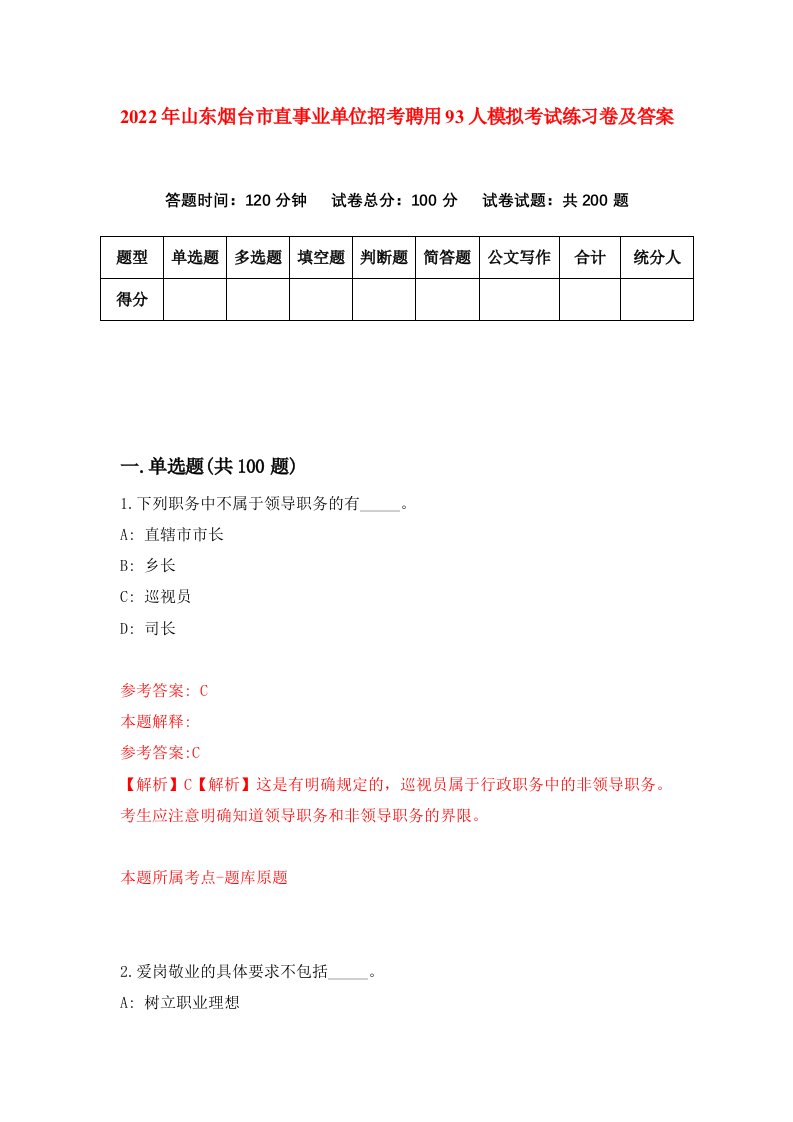 2022年山东烟台市直事业单位招考聘用93人模拟考试练习卷及答案

答题时间：120分钟　试卷总分：100分　试卷试题：共200题

| 题型 | 单选题 | 多选题 | 填空题 | 判断题 | 简答题 | 公文写作 | 合计 | 统分人 |
|---|---|---|---|---|---|---|---|---|
| 得分 | | | | | | | | |

一.单选题(共100题)

1.下列职务中不属于领导职务的有_____。

A: 直辖市市长

B: 乡长

C: 巡视员

D: 司长

参考答案: C

本题解释:

参考答案:C

【解析】C【解析】这是有明确规定的，巡视员属于行政职务中的非领导职务。考生应注意明确知道领导职务和非领导职务的界限。

本题所属考点-题库原题

2.爱岗敬业的具体要求不包括_____。

A: 树立职业理想